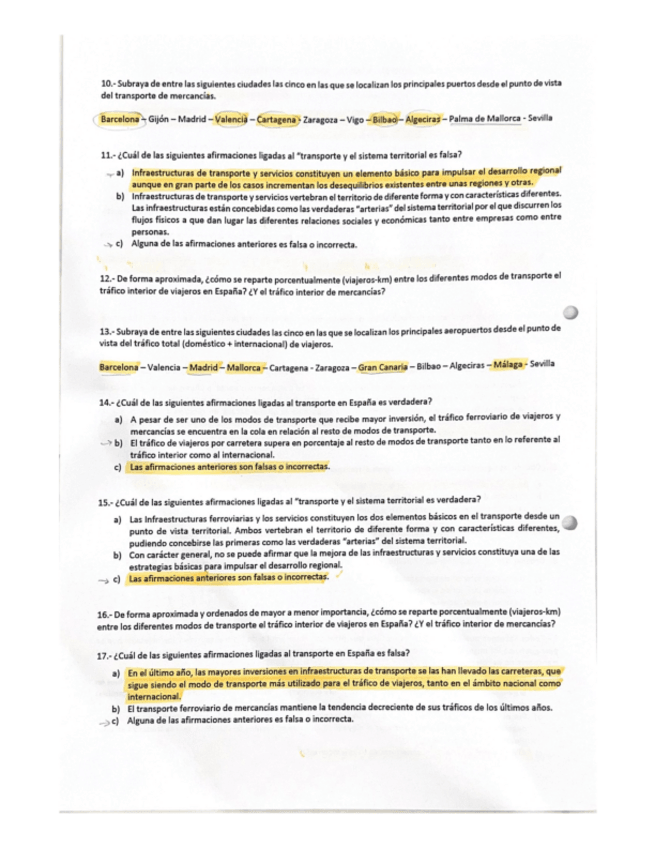 10.- Subraya de entre las siguientes ciudades las cinco en las que se localizan los principales puertos desde el punto de vista del transporte de mercancías.

Barcelona – Gijón – Madrid – Valencia – Cartagena - Zaragoza – Vigo – Bilbao – Algeciras – Palma de Mallorca - Sevilla

11.- ¿Cuál de las siguientes afirmaciones ligadas al "transporte y el sistema territorial es falsa?

a) Infraestructuras de transporte y servicios constituyen un elemento básico para impulsar el desarrollo regional aunque en gran parte de los casos incrementan los desequilibrios existentes entre unas regiones y otras.
b) Infraestructuras de transporte y servicios vertebran el territorio de diferente forma y con características diferentes. Las infraestructuras están concebidas como las verdaderas "arterias" del sistema territorial por el que discurren los flujos físicos a que dan lugar las diferentes relaciones sociales y económicas tanto entre empresas como entre personas.
c) Alguna de las afirmaciones anteriores es falsa o incorrecta.

12.- De forma aproximada, ¿cómo se reparte porcentualmente (viajeros-km) entre los diferentes modos de transporte el tráfico interior de viajeros en España? ¿Y el tráfico interior de mercancías?

13.- Subraya de entre las siguientes ciudades las cinco en las que se localizan los principales aeropuertos desde el punto de vista del tráfico total (doméstico + internacional) de viajeros.

Barcelona – Valencia – Madrid – Mallorca – Cartagena - Zaragoza – Gran Canaria – Bilbao – Algeciras – Málaga - Sevilla

14.- ¿Cuál de las siguientes afirmaciones ligadas al transporte en España es verdadera?

a) A pesar de ser uno de los modos de transporte que recibe mayor inversión, el tráfico ferroviario de viajeros y mercancías se encuentra en la cola en relación al resto de modos de transporte.
b) El tráfico de viajeros por carretera supera en porcentaje al resto de modos de transporte tanto en lo referente al tráfico interior como al internacional.
c) Las afirmaciones anteriores son falsas o incorrectas.

15.- ¿Cuál de las siguientes afirmaciones ligadas al "transporte y el sistema territorial es verdadera?

a) Las Infraestructuras ferroviarias y los servicios constituyen los dos elementos básicos en el transporte desde un punto de vista territorial. Ambos vertebran el territorio de diferente forma y con características diferentes, pudiendo concebirse las primeras como las verdaderas "arterias" del sistema territorial.
b) Con carácter general, no se puede afirmar que la mejora de las infraestructuras y servicios constituya una de las estrategias básicas para impulsar el desarrollo regional.
c) Las afirmaciones anteriores son falsas o incorrectas.

16.- De forma aproximada y ordenados de mayor a menor importancia, ¿cómo se reparte porcentualmente (viajeros-km) entre los diferentes modos de transporte el tráfico interior de viajeros en España? ¿Y el tráfico interior de mercancías?

17.- ¿Cuál de las siguientes afirmaciones ligadas al transporte en España es falsa?

a) En el último año, las mayores inversiones en infraestructuras de transporte se las han llevado las carreteras, que sigue siendo el modo de transporte más utilizado para el tráfico de viajeros, tanto en el ámbito nacional como internacional.
b) El transporte ferroviario de mercancías mantiene la tendencia decreciente de sus tráficos de los últimos años.
c) Alguna de las afirmaciones anteriores es falsa o incorrecta.